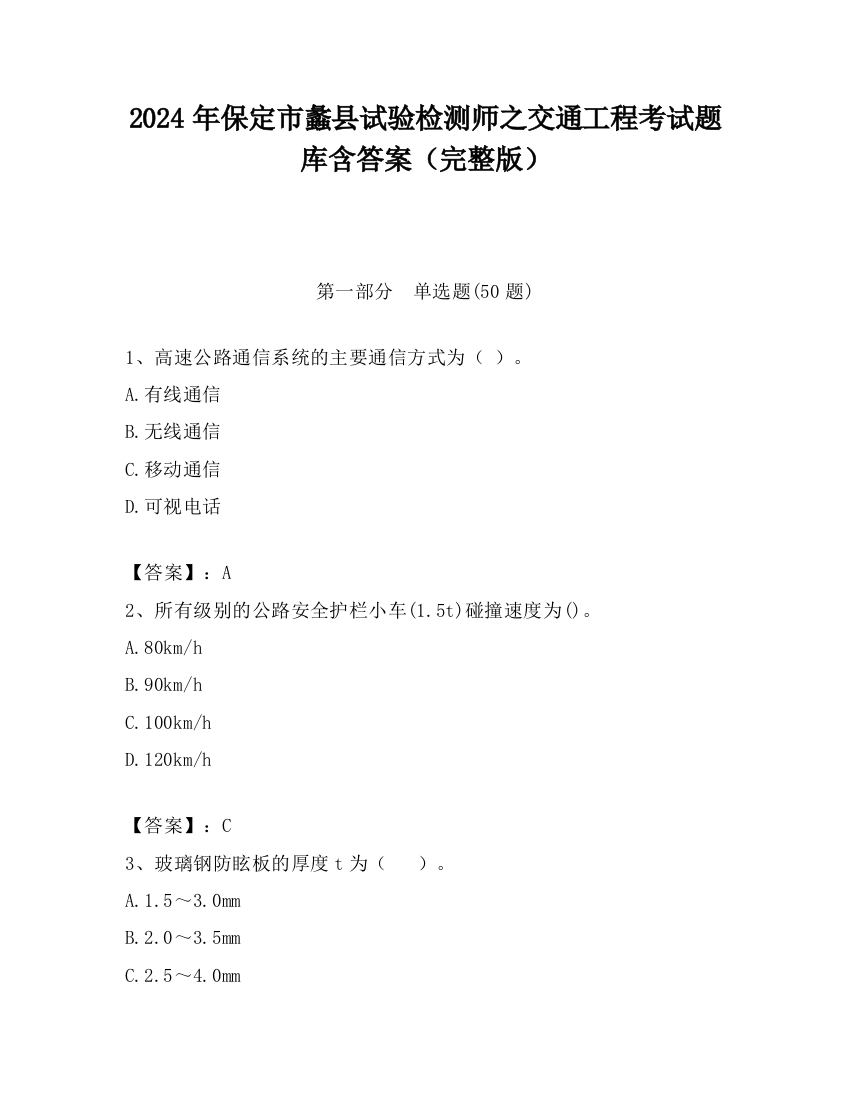 2024 年保定市蠡县试验检测师之交通工程考试题库含答案（完整版）

第一部分　单选题(50 题)

1、高速公路通信系统的主要通信方式为（ ）。

A.有线通信

B.无线通信

C.移动通信

D.可视电话

【答案】：A

2、所有级别的公路安全护栏小车(1.5t)碰撞速度为()。

A.80km/h

B.90km/h

C.100km/h

D.120km/h

【答案】：C

3、玻璃钢防眩板的厚度 t 为（　　）。

A.1.5～3.0mm

B.2.0～3.5mm

C.2.5～4.0mm